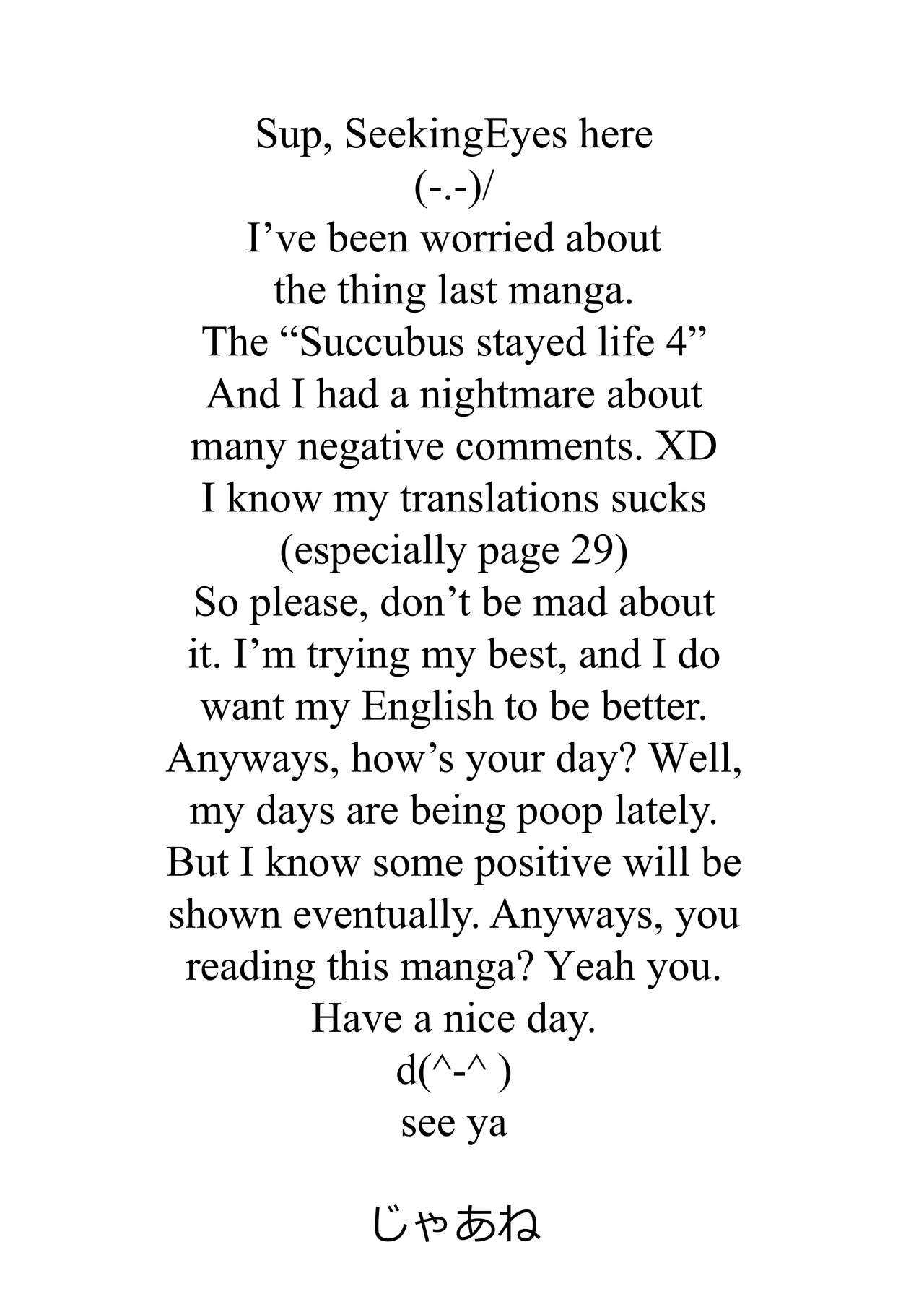 Sup, SeekingEyes here
(-.-)/
I’ve been worried about the thing last manga.
The “Succubus stayed life 4”
And I had a nightmare about many negative comments. XD
I know my translations sucks (especially page 29)
So please, don’t be mad about it. I’m trying my best, and I do want my English to be better.
Anyways, how’s your day? Well, my days are being poop lately.
But I know some positive will be shown eventually. Anyways, you reading this manga? Yeah you.
Have a nice day.
d(^-^ )
see ya

じゃあね